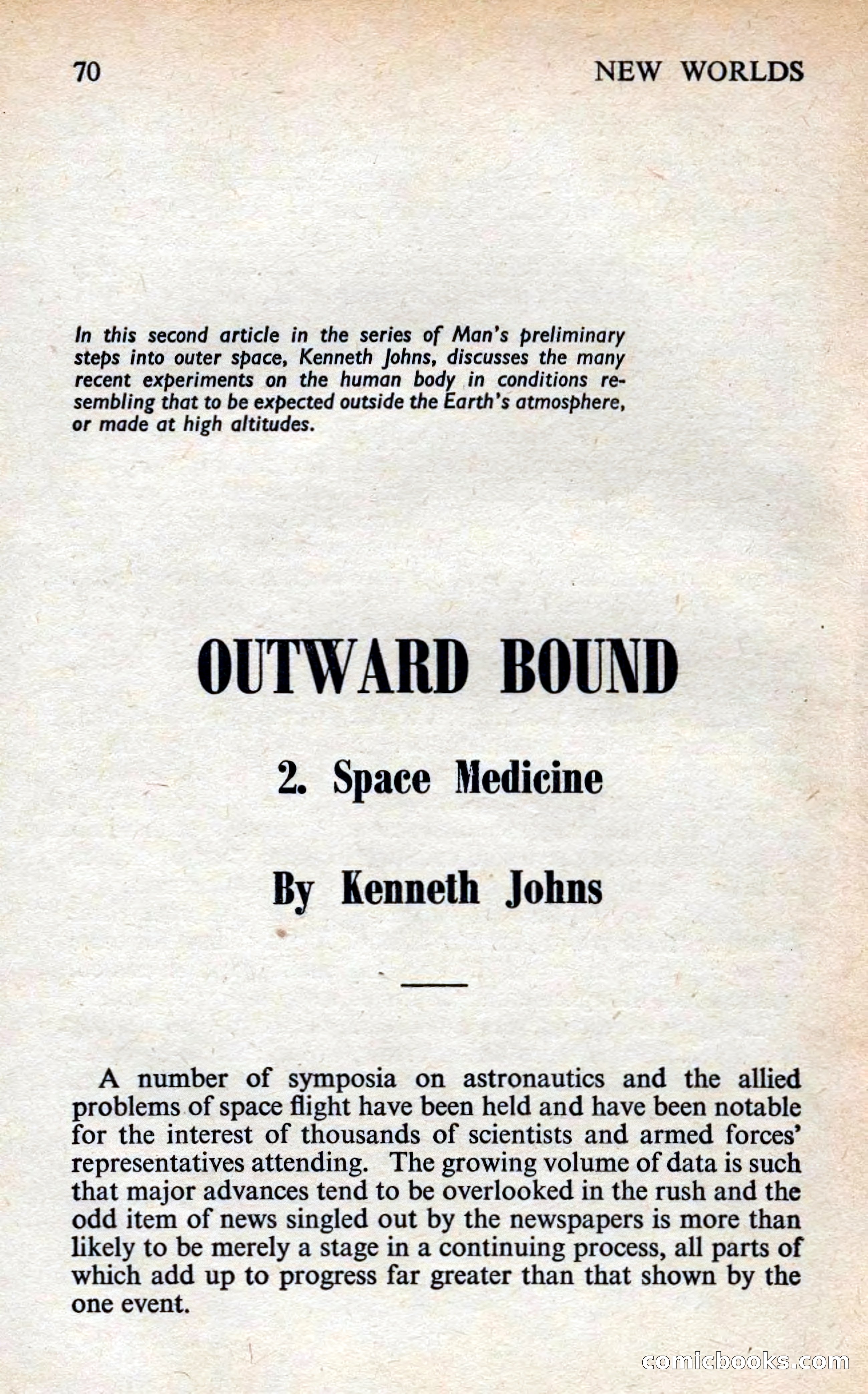 70 NEW WORLDS

In this second article in the series of Man's preliminary steps into outer space, Kenneth Johns, discusses the many recent experiments on the human body in conditions resembling that to be expected outside the Earth's atmosphere, or made at high altitudes.

OUTWARD BOUND

2. Space Medicine

By Kenneth Johns

A number of symposia on astronautics and the allied problems of space flight have been held and have been notable for the interest of thousands of scientists and armed forces' representatives attending. The growing volume of data is such that major advances tend to be overlooked in the rush and the odd item of news singled out by the newspapers is more than likely to be merely a stage in a continuing process, all parts of which add up to progress far greater than that shown by the one event.

comicbooks.com